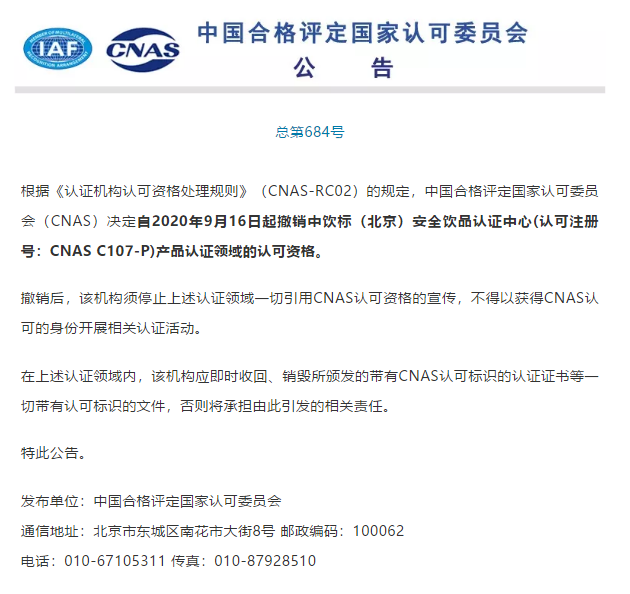 MEMBER OF MULTILATERAL RECOGNITION ARRANGEMENT
IAF
CNAS
中国合格评定国家认可委员会
公　告

总第684号

根据《认证机构认可资格处理规则》（CNAS-RC02）的规定，中国合格评定国家认可委员会（CNAS）决定自2020年9月16日起撤销中饮标（北京）安全饮品认证中心(认可注册号：CNAS C107-P)产品认证领域的认可资格。

撤销后，该机构须停止上述认证领域一切引用CNAS认可资格的宣传，不得以获得CNAS认可的身份开展相关认证活动。

在上述认证领域内，该机构应即时收回、销毁所颁发的带有CNAS认可标识的认证证书等一切带有认可标识的文件，否则将承担由此引发的相关责任。

特此公告。

发布单位：中国合格评定国家认可委员会
通信地址：北京市东城区南花市大街8号 邮政编码：100062
电话：010-67105311 传真：010-87928510